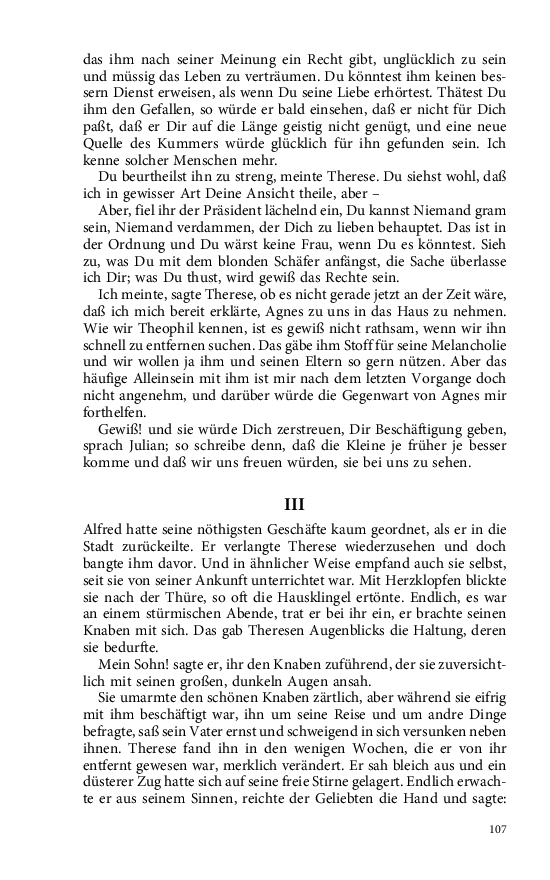 das ihm nach seiner Meinung ein Recht gibt, unglücklich zu sein und müssig das Leben zu verträumen. Du könntest ihm keinen bessern Dienst erweisen, als wenn Du seine Liebe erhörtest. Thätest Du ihm den Gefallen, so würde er bald einsehen, daß er nicht für Dich paßt, daß er Dir auf die Länge geistig nicht genügt, und eine neue Quelle des Kummers würde glücklich für ihn gefunden sein. Ich kenne solcher Menschen mehr.

Du beurtheilst ihn zu streng, meinte Therese. Du siehst wohl, daß ich in gewisser Art Deine Ansicht theile, aber –

Aber, fiel ihr der Präsident lächelnd ein, Du kannst Niemand gram sein, Niemand verdammen, der Dich zu lieben behauptet. Das ist in der Ordnung und Du wärst keine Frau, wenn Du es könntest. Sieh zu, was Du mit dem blonden Schäfer anfängst, die Sache überlasse ich Dir; was Du thust, wird gewiß das Rechte sein.

Ich meinte, sagte Therese, ob es nicht gerade jetzt an der Zeit wäre, daß ich mich bereit erklärte, Agnes zu uns in das Haus zu nehmen. Wie wir Theophil kennen, ist es gewiß nicht rathsam, wenn wir ihn schnell zu entfernen suchen. Das gäbe ihm Stoff für seine Melancholie und wir wollen ja ihm und seinen Eltern so gern nützen. Aber das häufige Alleinsein mit ihm ist mir nach dem letzten Vorgange doch nicht angenehm, und darüber würde die Gegenwart von Agnes mir forthelfen.

Gewiß! und sie würde Dich zerstreuen, Dir Beschäftigung geben, sprach Julian; so schreibe denn, daß die Kleine je früher je besser komme und daß wir uns freuen würden, sie bei uns zu sehen.

III

Alfred hatte seine nöthigsten Geschäfte kaum geordnet, als er in die Stadt zurückeilte. Er verlangte Therese wiederzusehen und doch bangte ihm davor. Und in ähnlicher Weise empfand auch sie selbst, seit sie von seiner Ankunft unterrichtet war. Mit Herzklopfen blickte sie nach der Thüre, so oft die Hausklingel ertönte. Endlich, es war an einem stürmischen Abende, trat er bei ihr ein, er brachte seinen Knaben mit sich. Das gab Theresen Augenblicks die Haltung, deren sie bedurfte.

Mein Sohn! sagte er, ihr den Knaben zuführend, der sie zuversichtlich mit seinen großen, dunkeln Augen ansah.

Sie umarmte den schönen Knaben zärtlich, aber während sie eifrig mit ihm beschäftigt war, ihn um seine Reise und um andre Dinge befragte, saß sein Vater ernst und schweigend in sich versunken neben ihnen. Therese fand ihn in den wenigen Wochen, die er von ihr entfernt gewesen war, merklich verändert. Er sah bleich aus und ein düsterer Zug hatte sich auf seine freie Stirne gelagert. Endlich erwachte er aus seinem Sinnen, reichte der Geliebten die Hand und sagte:

107